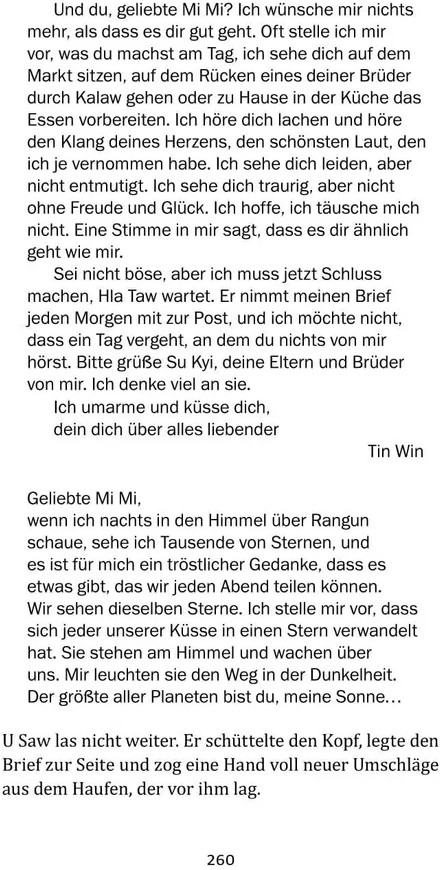 Und du, geliebte Mi Mi? Ich wünsche mir nichts mehr, als dass es dir gut geht. Oft stelle ich mir vor, was du machst am Tag, ich sehe dich auf dem Markt sitzen, auf dem Rücken eines deiner Brüder durch Kalaw gehen oder zu Hause in der Küche das Essen vorbereiten. Ich höre dich lachen und höre den Klang deines Herzens, den schönsten Laut, den ich je vernommen habe. Ich sehe dich leiden, aber nicht entmutigt. Ich sehe dich traurig, aber nicht ohne Freude und Glück. Ich hoffe, ich täusche mich nicht. Eine Stimme in mir sagt, dass es dir ähnlich geht wie mir.

Sei nicht böse, aber ich muss jetzt Schluss machen, Hla Taw wartet. Er nimmt meinen Brief jeden Morgen mit zur Post, und ich möchte nicht, dass ein Tag vergeht, an dem du nichts von mir hörst. Bitte grüße Su Kyi, deine Eltern und Brüder von mir. Ich denke viel an sie.

Ich umarme und küsse dich,
dein dich über alles liebender
Tin Win

Geliebte Mi Mi,
wenn ich nachts in den Himmel über Rangun schaue, sehe ich Tausende von Sternen, und es ist für mich ein tröstlicher Gedanke, dass es etwas gibt, das wir jeden Abend teilen können. Wir sehen dieselben Sterne. Ich stelle mir vor, dass sich jeder unserer Küsse in einen Stern verwandelt hat. Sie stehen am Himmel und wachen über uns. Mir leuchten sie den Weg in der Dunkelheit. Der größte aller Planeten bist du, meine Sonne…

U Saw las nicht weiter. Er schüttelte den Kopf, legte den Brief zur Seite und zog eine Hand voll neuer Umschläge aus dem Haufen, der vor ihm lag.

260